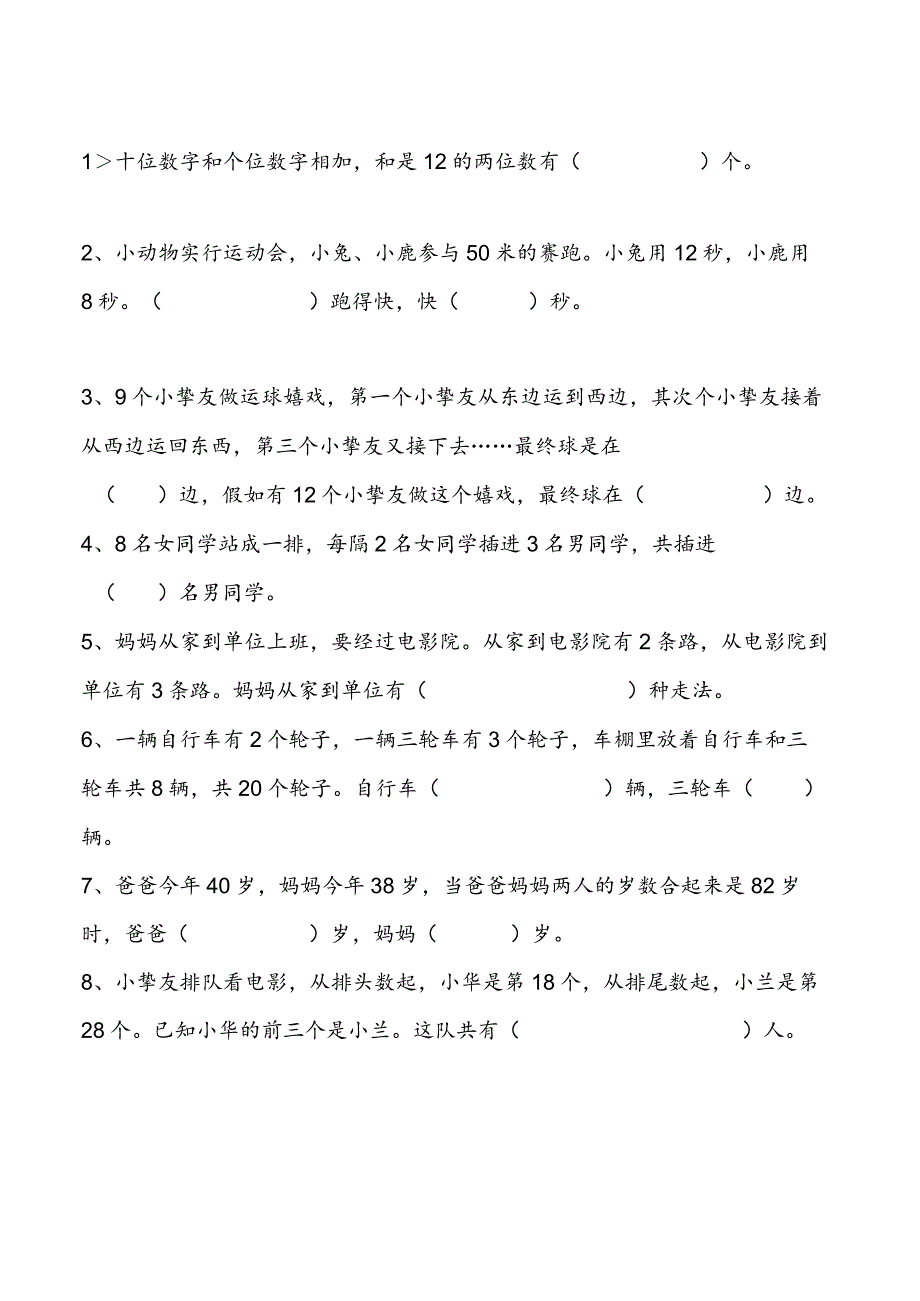 1＞十位数字和个位数字相加，和是12的两位数有（　　　　）个。

2、小动物实行运动会，小兔、小鹿参与50米的赛跑。小兔用12秒，小鹿用8秒。（　　　　）跑得快，快（　　）秒。

3、9个小挚友做运球嬉戏，第一个小挚友从东边运到西边，其次个小挚友接着从西边运回东西，第三个小挚友又接下去……最终球是在（　　）边，假如有12个小挚友做这个嬉戏，最终球在（　　　　）边。

4、8名女同学站成一排，每隔2名女同学插进3名男同学，共插进（　　）名男同学。

5、妈妈从家到单位上班，要经过电影院。从家到电影院有2条路，从电影院到单位有3条路。妈妈从家到单位有（　　　　）种走法。

6、一辆自行车有2个轮子，一辆三轮车有3个轮子，车棚里放着自行车和三轮车共8辆，共20个轮子。自行车（　　　　）辆，三轮车（　　）辆。

7、爸爸今年40岁，妈妈今年38岁，当爸爸妈妈两人的岁数合起来是82岁时，爸爸（　　　　）岁，妈妈（　　）岁。

8、小挚友排队看电影，从排头数起，小华是第18个，从排尾数起，小兰是第28个。已知小华的前三个是小兰。这队共有（　　　　）人。